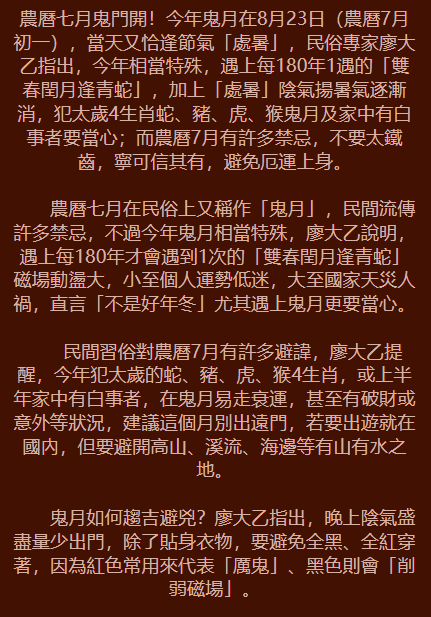 農曆七月鬼門開！今年鬼月在8月23日（農曆7月初一），當天又恰逢節氣「處暑」，民俗專家廖大乙指出，今年相當特殊，遇上每180年1遇的「雙春閏月逢青蛇」，加上「處暑」陰氣揚暑氣逐漸消，犯太歲4生肖蛇、豬、虎、猴鬼月及家中有白事者要當心；而農曆7月有許多禁忌，不要太鐵齒，寧可信其有，避免厄運上身。

農曆七月在民俗上又稱作「鬼月」，民間流傳許多禁忌，不過今年鬼月相當特殊，廖大乙說明，遇上每180年才會遇到1次的「雙春閏月逢青蛇」磁場動盪大，小至個人運勢低迷，大至國家天災人禍，直言「不是好年冬」尤其遇上鬼月更要當心。

民間習俗對農曆7月有許多避諱，廖大乙提醒，今年犯太歲的蛇、豬、虎、猴4生肖，或上半年家中有白事者，在鬼月易走衰運，甚至有破財或意外等狀況，建議這個月別出遠門，若要出遊就在國內，但要避開高山、溪流、海邊等有山有水之地。

鬼月如何趨吉避兇？廖大乙指出，晚上陰氣盛盡量少出門，除了貼身衣物，要避免全黑、全紅穿著，因為紅色常用來代表「厲鬼」、黑色則會「削弱磁場」。